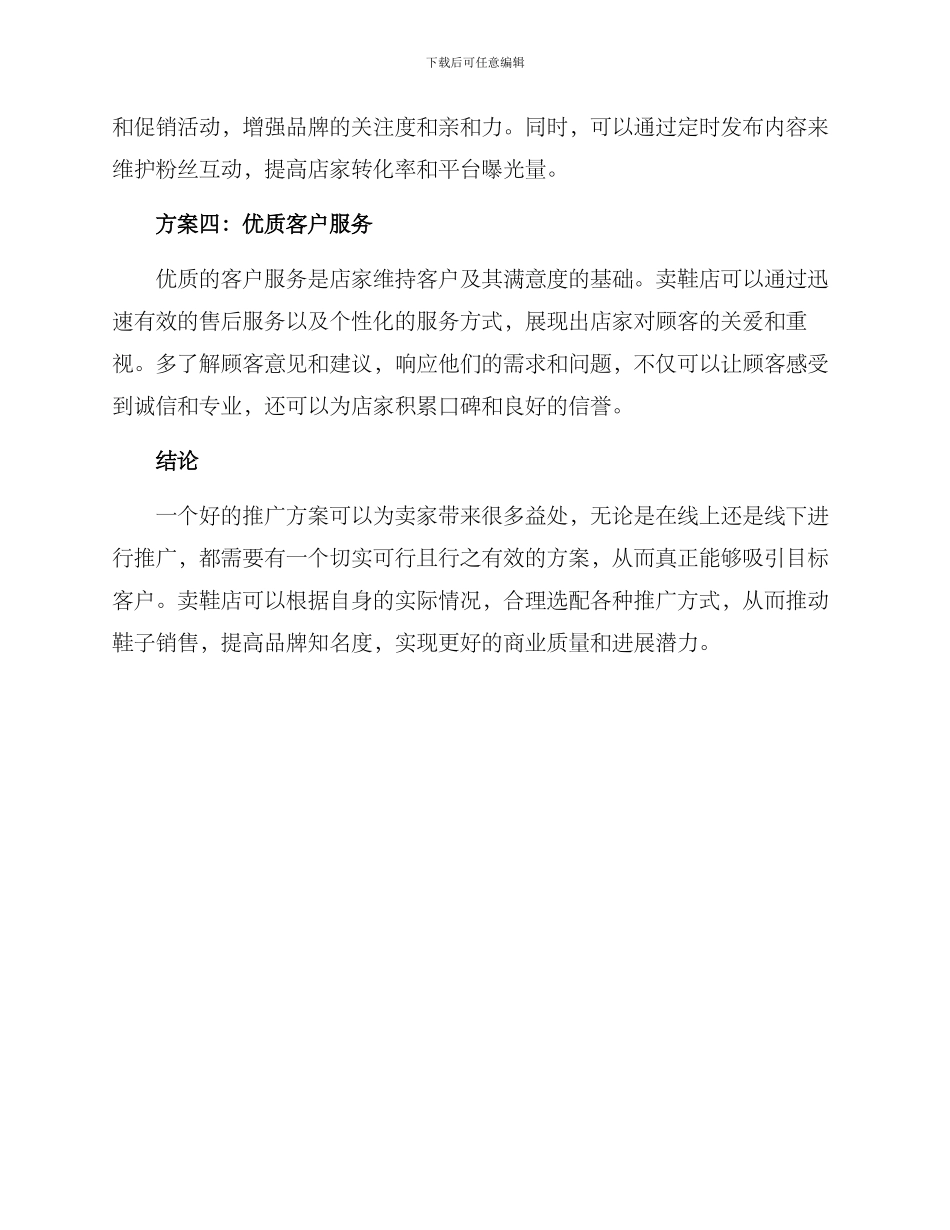 下载后可任意编辑

和促销活动，增强品牌的关注度和亲和力。同时，可以通过定时发布内容来维护粉丝互动，提高店家转化率和平台曝光量。

方案四：优质客户服务

优质的客户服务是店家维持客户及其满意度的基础。卖鞋店可以通过迅速有效的售后服务以及个性化的服务方式，展现出店家对顾客的关爱和重视。多了解顾客意见和建议，响应他们的需求和问题，不仅可以让顾客感受到诚信和专业，还可以为店家积累口碑和良好的信誉。

结论

一个好的推广方案可以为卖家带来很多益处，无论是在线上还是线下进行推广，都需要有一个切实可行且行之有效的方案，从而真正能够吸引目标客户。卖鞋店可以根据自身的实际情况，合理选配各种推广方式，从而推动鞋子销售，提高品牌知名度，实现更好的商业质量和进展潜力。